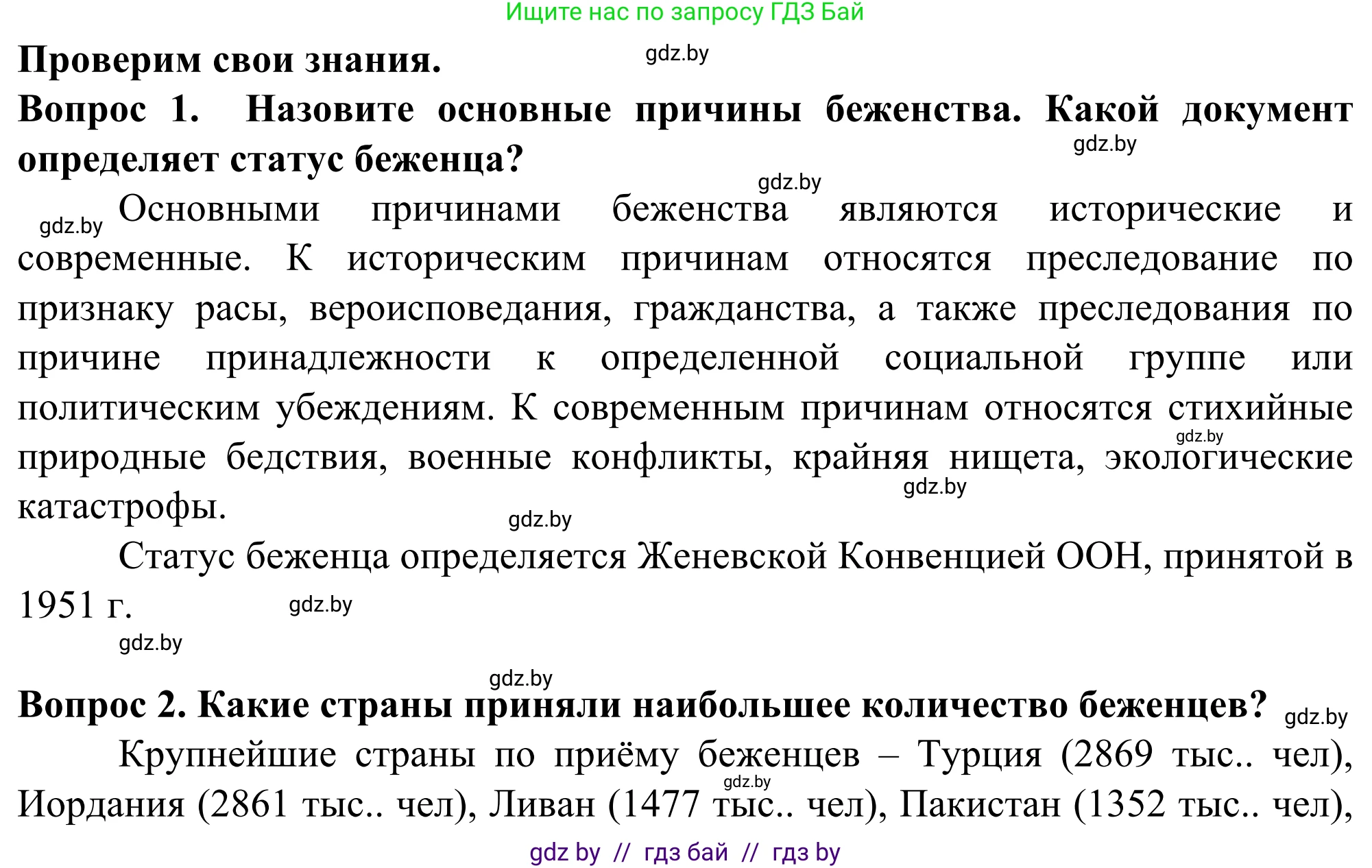 Ищите нас по запросу ГДЗ Бай

Проверим свои знания. gdz.by

Вопрос 1. Назовите основные причины беженства. Какой документ определяет статус беженца? gdz.by

gdz.by

gdz.by Основными причинами беженства являются исторические и современные. К историческим причинам относятся преследование по признаку расы, вероисповедания, гражданства, а также преследования по причине принадлежности к определенной социальной группе или политическим убеждениям. К современным причинам относятся стихийные природные бедствия, военные конфликты, крайняя нищета, экологические катастрофы. gdz.by gdz.by gdz.by

Статус беженца определяется Женевской Конвенцией ООН, принятой в 1951 г. gdz.by

gdz.by

gdz.by

Вопрос 2. Какие страны приняли наибольшее количество беженцев? gdz.by

Крупнейшие страны по приёму беженцев – Турция (2869 тыс.. чел), Иордания (2861 тыс.. чел), Ливан (1477 тыс.. чел), Пакистан (1352 тыс.. чел), gdz.by

gdz by // гдз бай // гдз by